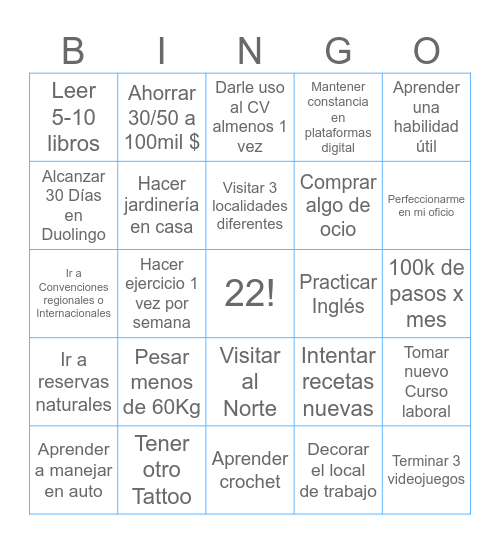 | B | I | N | G | O |
|---|---|---|---|---|
| Leer 5-10 libros | Ahorrar 30/50 a 100mil $ | Darle uso al CV almenos 1 vez | Mantener constancia en plataformas digital | Aprender una habilidad útil |
| Alcanzar 30 Días en Duolingo | Hacer jardinería en casa | Visitar 3 localidades diferentes | Comprar algo de ocio | Perfeccionarme en mi oficio |
| Ir a Convenciones regionales o Internacionales | Hacer ejercicio 1 vez por semana | 22! | Practicar Inglés | 100k de pasos x mes |
| Ir a reservas naturales | Pesar menos de 60Kg | Visitar al Norte | Intentar recetas nuevas | Tomar nuevo Curso laboral |
| Aprender a manejar en auto | Tener otro Tattoo | Aprender crochet | Decorar el local de trabajo | Terminar 3 videojuegos |